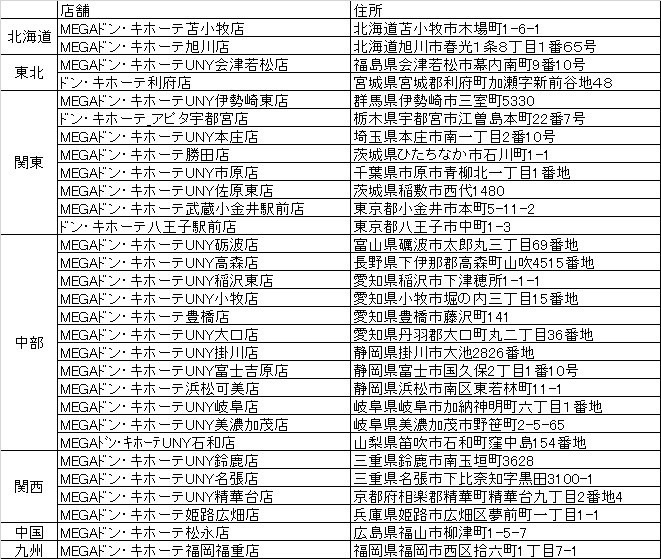 | | 店舗 | 住所 |
|---|---|---|
| 北海道 | MEGAドン・キホーテ苫小牧店 | 北海道苫小牧市木場町1-6-1 |
| | MEGAドン・キホーテ旭川店 | 北海道旭川市春光1条8丁目1番65号 |
| 東北 | MEGAドン・キホーテUNY会津若松店 | 福島県会津若松市幕内南町9番10号 |
| | ドン・キホーテ利府店 | 宮城県宮城郡利府町加瀬字新前谷地48 |
| 関東 | MEGAドン・キホーテUNY伊勢崎東店 | 群馬県伊勢崎市三室町5330 |
| | ドン・キホーテ_アピタ宇都宮店 | 栃木県宇都宮市江曽島本町22番7号 |
| | MEGAドン・キホーテUNY本庄店 | 埼玉県本庄市南一丁目2番10号 |
| | MEGAドン・キホーテ勝田店 | 茨城県ひたちなか市石川町1-1 |
| | MEGAドン・キホーテUNY市原店 | 千葉県市原市青柳北一丁目1番地 |
| | MEGAドン・キホーテUNY佐原東店 | 茨城県稲敷市西代1480 |
| | MEGAドン・キホーテ武蔵小金井駅前店 | 東京都小金井市本町5-11-2 |
| | ドン・キホーテ八王子駅前店 | 東京都八王子市中町1-3 |
| 中部 | MEGAドン・キホーテUNY砺波店 | 富山県礪波市太郎丸三丁目69番地 |
| | MEGAドン・キホーテUNY高森店 | 長野県下伊那郡高森町山吹4515番地 |
| | MEGAドン・キホーテUNY稲沢東店 | 愛知県稲沢市下津穂所1-1-1 |
| | MEGAドン・キホーテUNY小牧店 | 愛知県小牧市堀の内三丁目15番地 |
| | MEGAドン・キホーテ豊橋店 | 愛知県豊橋市藤沢町141 |
| | MEGAドン・キホーテUNY大口店 | 愛知県丹羽郡大口町丸二丁目36番地 |
| | MEGAドン・キホーテUNY掛川店 | 静岡県掛川市大池2826番地 |
| | MEGAドン・キホーテUNY富士吉原店 | 静岡県富士市国久保2丁目1番10号 |
| | MEGAドン・キホーテ浜松可美店 | 静岡県浜松市南区東若林町11-1 |
| | MEGAドン・キホーテUNY岐阜店 | 岐阜県岐阜市加納神明町六丁目1番地 |
| | MEGAドン・キホーテUNY美濃加茂店 | 岐阜県美濃加茂市野笹町2-5-65 |
| | MEGAドン・キホーテUNY石和店 | 山梨県笛吹市石和町窪中島154番地 |
| 関西 | MEGAドン・キホーテUNY鈴鹿店 | 三重県鈴鹿市南玉垣町3628 |
| | MEGAドン・キホーテUNY名張店 | 三重県名張市下比奈知字黒田3100-1 |
| | MEGAドン・キホーテUNY精華台店 | 京都府相楽郡精華町精華台九丁目2番地4 |
| | MEGAドン・キホーテ姫路広畑店 | 兵庫県姫路市広畑区夢前町一丁目1-1 |
| 中国 | MEGAドン・キホーテ松永店 | 広島県福山市柳津町1-5-7 |
| 九州 | MEGAドン・キホーテ福岡福重店 | 福岡県福岡市西区拾六町1丁目7-1 |